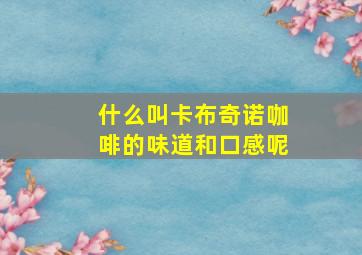 什么叫卡布奇诺咖啡的味道和口感呢